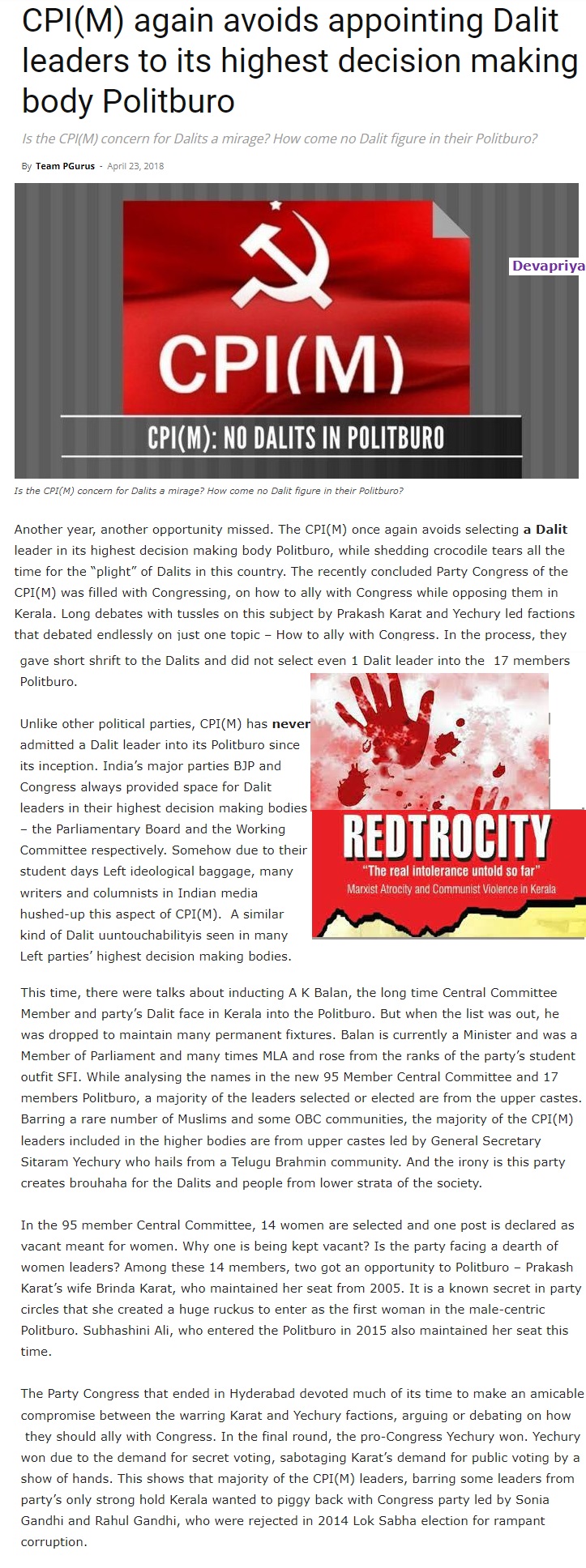 CPI(M) again avoids appointing Dalit leaders to its highest decision making body Politburo

Is the CPI(M) concern for Dalits a mirage? How come no Dalit figure in their Politburo?

By Team PGurus - April 23, 2018

Devapriya

CPI(M)

CPI(M): NO DALITS IN POLITBURO

Is the CPI(M) concern for Dalits a mirage? How come no Dalit figure in their Politburo?

Another year, another opportunity missed. The CPI(M) once again avoids selecting a Dalit leader in its highest decision making body Politburo, while shedding crocodile tears all the time for the "plight" of Dalits in this country. The recently concluded Party Congress of the CPI(M) was filled with Congressing, on how to ally with Congress while opposing them in Kerala. Long debates with tussles on this subject by Prakash Karat and Yechury led factions that debated endlessly on just one topic – How to ally with Congress. In the process, they gave short shrift to the Dalits and did not select even 1 Dalit leader into the 17 members Politburo.

Unlike other political parties, CPI(M) has never admitted a Dalit leader into its Politburo since its inception. India's major parties BJP and Congress always provided space for Dalit leaders in their highest decision making bodies – the Parliamentary Board and the Working Committee respectively. Somehow due to their student days Left ideological baggage, many writers and columnists in Indian media hushed-up this aspect of CPI(M). A similar kind of Dalit uuntouchabilityis seen in many Left parties' highest decision making bodies.

REDTROCITY
"The real intolerance untold so far"
Marxist Atrocity and Communist Violence in Kerala

This time, there were talks about inducting A K Balan, the long time Central Committee Member and party's Dalit face in Kerala into the Politburo. But when the list was out, he was dropped to maintain many permanent fixtures. Balan is currently a Minister and was a Member of Parliament and many times MLA and rose from the ranks of the party's student outfit SFI. While analysing the names in the new 95 Member Central Committee and 17 members Politburo, a majority of the leaders selected or elected are from the upper castes. Barring a rare number of Muslims and some OBC communities, the majority of the CPI(M) leaders included in the higher bodies are from upper castes led by General Secretary Sitaram Yechury who hails from a Telugu Brahmin community. And the irony is this party creates brouhaha for the Dalits and people from lower strata of the society.

In the 95 member Central Committee, 14 women are selected and one post is declared as vacant meant for women. Why one is being kept vacant? Is the party facing a dearth of women leaders? Among these 14 members, two got an opportunity to Politburo – Prakash Karat's wife Brinda Karat, who maintained her seat from 2005. It is a known secret in party circles that she created a huge ruckus to enter as the first woman in the male-centric Politburo. Subhashini Ali, who entered the Politburo in 2015 also maintained her seat this time.

The Party Congress that ended in Hyderabad devoted much of its time to make an amicable compromise between the warring Karat and Yechury factions, arguing or debating on how they should ally with Congress. In the final round, the pro-Congress Yechury won. Yechury won due to the demand for secret voting, sabotaging Karat's demand for public voting by a show of hands. This shows that majority of the CPI(M) leaders, barring some leaders from party's only strong hold Kerala wanted to piggy back with Congress party led by Sonia Gandhi and Rahul Gandhi, who were rejected in 2014 Lok Sabha election for rampant corruption.